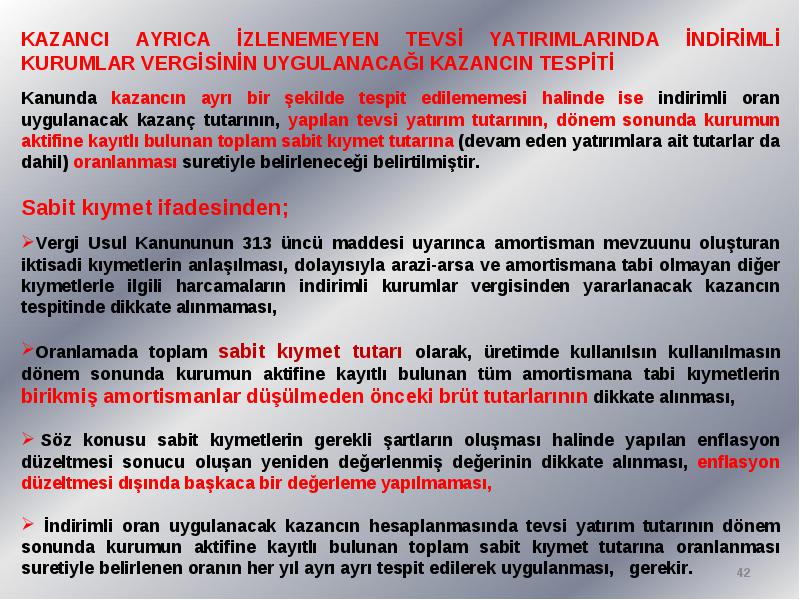 KAZANCI AYRICA İZLENEMEYEN TEVSİ YATIRIMLARINDA İNDİRİMLİ KURUMLAR VERGİSİNİN UYGULANACAĞI KAZANCIN TESPİTİ

Kanunda kazancın ayrı bir şekilde tespit edilememesi halinde ise indirimli oran uygulanacak kazanç tutarının, yapılan tevsi yatırım tutarının, dönem sonunda kurumun aktifine kayıtlı bulunan toplam sabit kıymet tutarına (devam eden yatırımlara ait tutarlar da dahil) oranlanması suretiyle belirleneceği belirtilmiştir.

Sabit kıymet ifadesinden;

➢Vergi Usul Kanununun 313 üncü maddesi uyarınca amortisman mevzuunu oluşturan iktisadi kıymetlerin anlaşılması, dolayısıyla arazi-arsa ve amortismana tabi olmayan diğer kıymetlerle ilgili harcamaların indirimli kurumlar vergisinden yararlanacak kazancın tespitinde dikkate alınmaması,

➢Oranlamada toplam sabit kıymet tutarı olarak, üretimde kullanılsın kullanılmasın dönem sonunda kurumun aktifine kayıtlı bulunan tüm amortismana tabi kıymetlerin birikmiş amortismanlar düşülmeden önceki brüt tutarlarının dikkate alınması,

➢ Söz konusu sabit kıymetlerin gerekli şartların oluşması halinde yapılan enflasyon düzeltmesi sonucu oluşan yeniden değerlenmiş değerinin dikkate alınması, enflasyon düzeltmesi dışında başkaca bir değerleme yapılmaması,

➢ İndirimli oran uygulanacak kazancın hesaplanmasında tevsi yatırım tutarının dönem sonunda kurumun aktifine kayıtlı bulunan toplam sabit kıymet tutarına oranlanması suretiyle belirlenen oranın her yıl ayrı ayrı tespit edilerek uygulanması, gerekir.

42